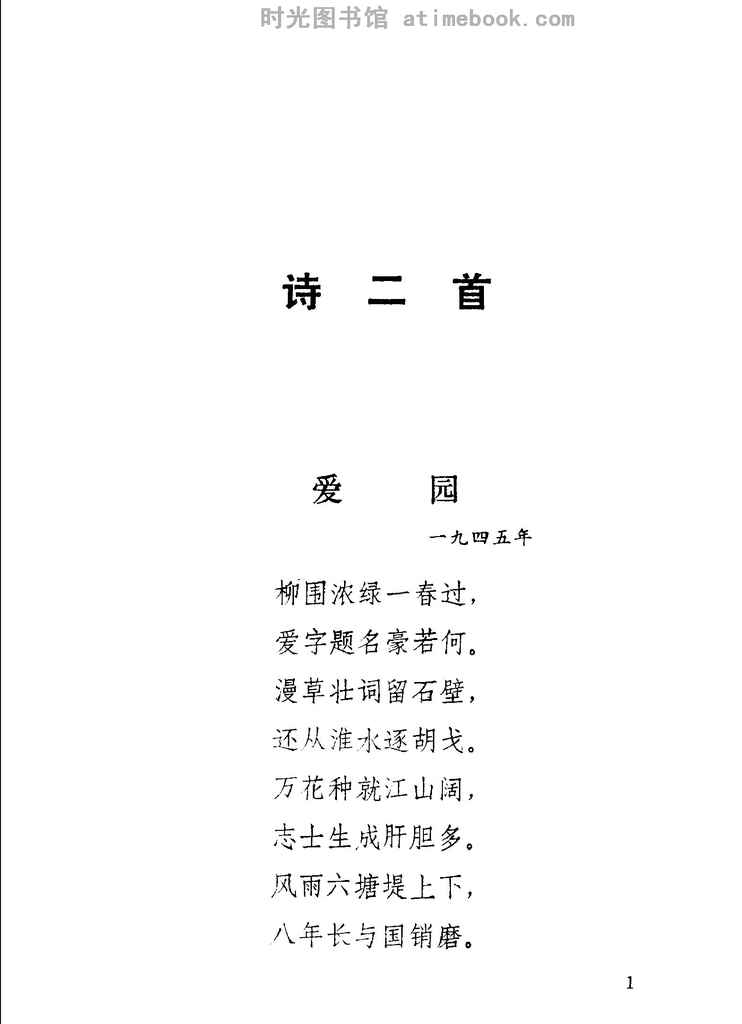 时光图书馆 atimebook.com

诗 二 首

爱 园

一九四五年

柳围浓绿一春过，
爱字题名豪若何。
漫草壮词留石壁，
还从淮水逐胡戈。
万花种就江山阔，
志士生成肝胆多。
风雨六塘堤上下，
八年长与国销磨。

1